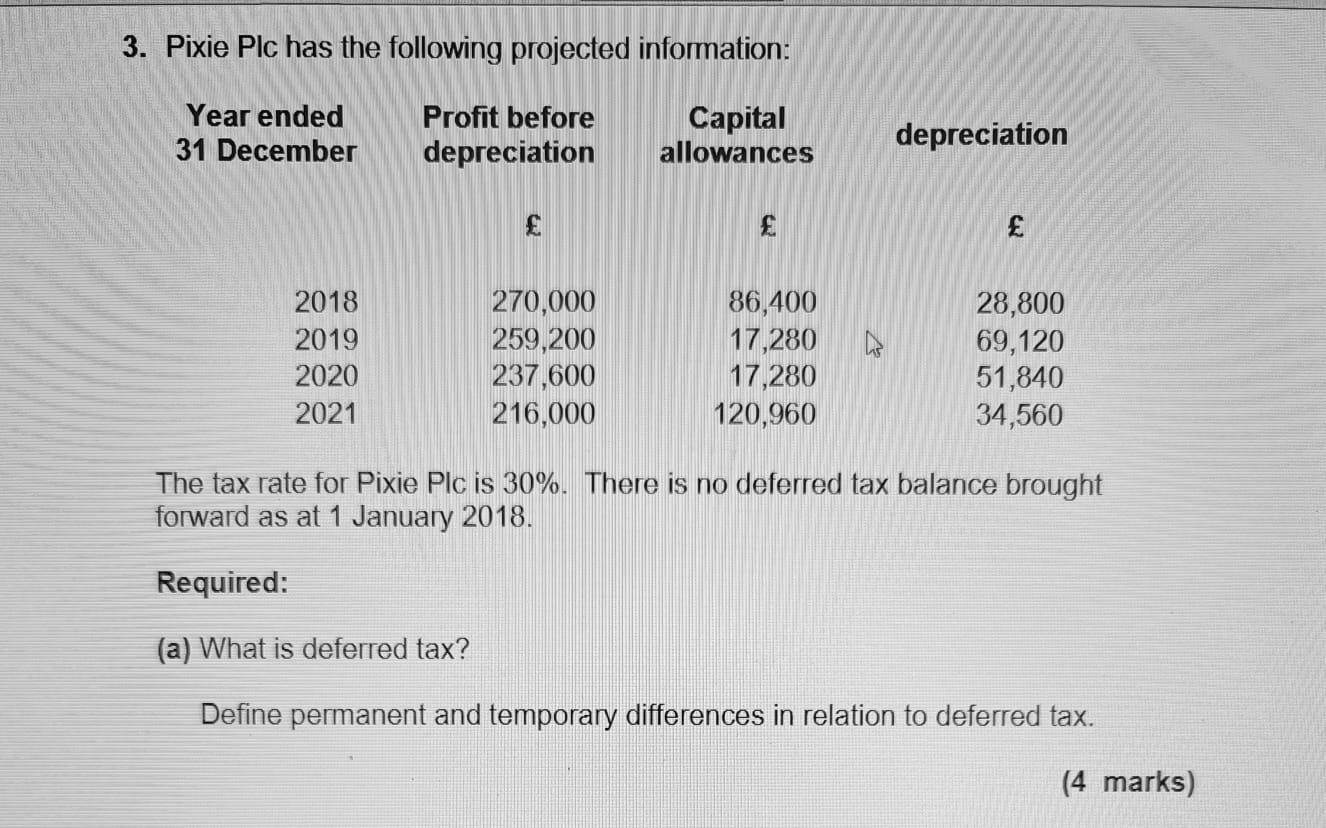 3. Pixie Plc has the following projected information:

| Year ended 31 December | Profit before depreciation | Capital allowances | depreciation |
|---|---|---|---|
| | £ | £ | £ |
| 2018 | 270,000 | 86,400 | 28,800 |
| 2019 | 259,200 | 17,280 | 69,120 |
| 2020 | 237,600 | 17,280 | 51,840 |
| 2021 | 216,000 | 120,960 | 34,560 |

The tax rate for Pixie Plc is 30%. There is no deferred tax balance brought forward as at 1 January 2018.

Required:

(a) What is deferred tax?

Define permanent and temporary differences in relation to deferred tax.

(4 marks)